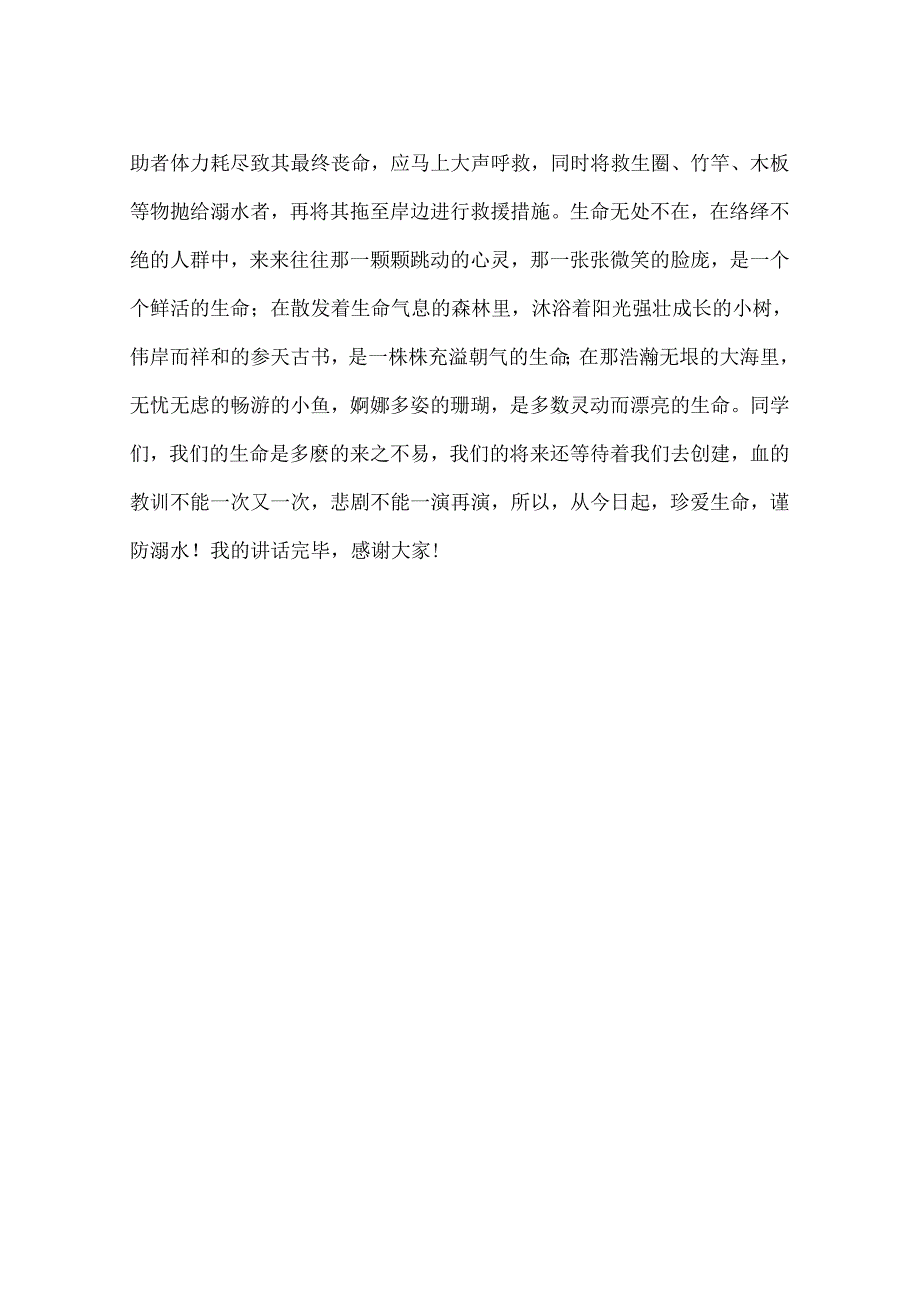 助者体力耗尽致其最终丧命，应马上大声呼救，同时将救生圈、竹竿、木板等物抛给溺水者，再将其拖至岸边进行救援措施。生命无处不在，在络绎不绝的人群中，来来往往那一颗颗跳动的心灵，那一张张微笑的脸庞，是一个个鲜活的生命；在散发着生命气息的森林里，沐浴着阳光强壮成长的小树，伟岸而祥和的参天古书，是一株株充溢朝气的生命;在那浩瀚无垠的大海里，无忧无虑的畅游的小鱼，婀娜多姿的珊瑚，是多数灵动而漂亮的生命。同学们，我们的生命是多麽的来之不易，我们的将来还等待着我们去创建，血的教训不能一次又一次，悲剧不能一演再演，所以，从今日起，珍爱生命，谨防溺水！我的讲话完毕，感谢大家!